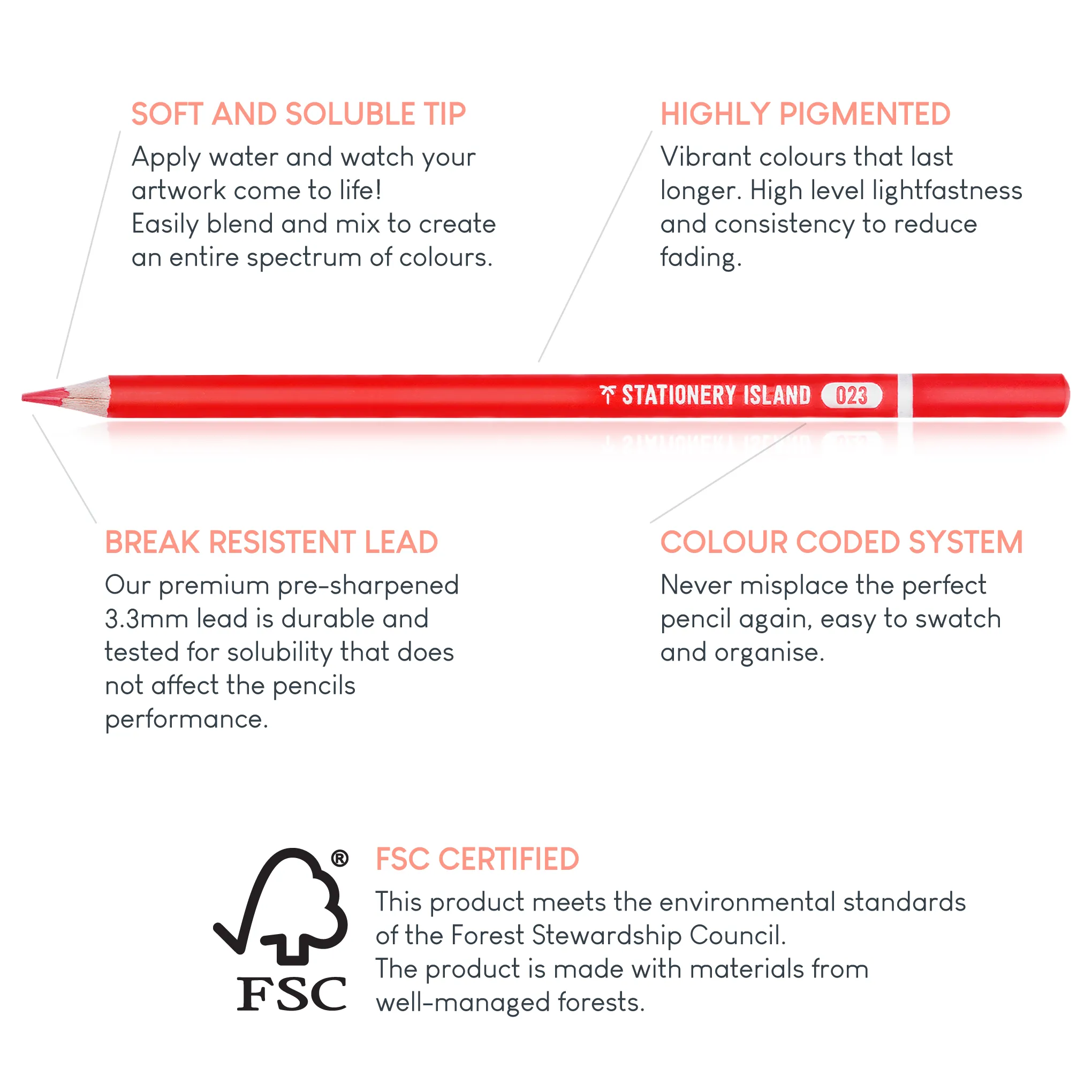 SOFT AND SOLUBLE TIP
Apply water and watch your artwork come to life!
Easily blend and mix to create an entire spectrum of colours.

HIGHLY PIGMENTED
Vibrant colours that last longer. High level lightfastness and consistency to reduce fading.

STATIONERY ISLAND 023

BREAK RESISTENT LEAD
Our premium pre-sharpened 3.3mm lead is durable and tested for solubility that does not affect the pencils performance.

COLOUR CODED SYSTEM
Never misplace the perfect pencil again, easy to swatch and organise.

®
FSC

FSC CERTIFIED
This product meets the environmental standards of the Forest Stewardship Council.
The product is made with materials from well-managed forests.